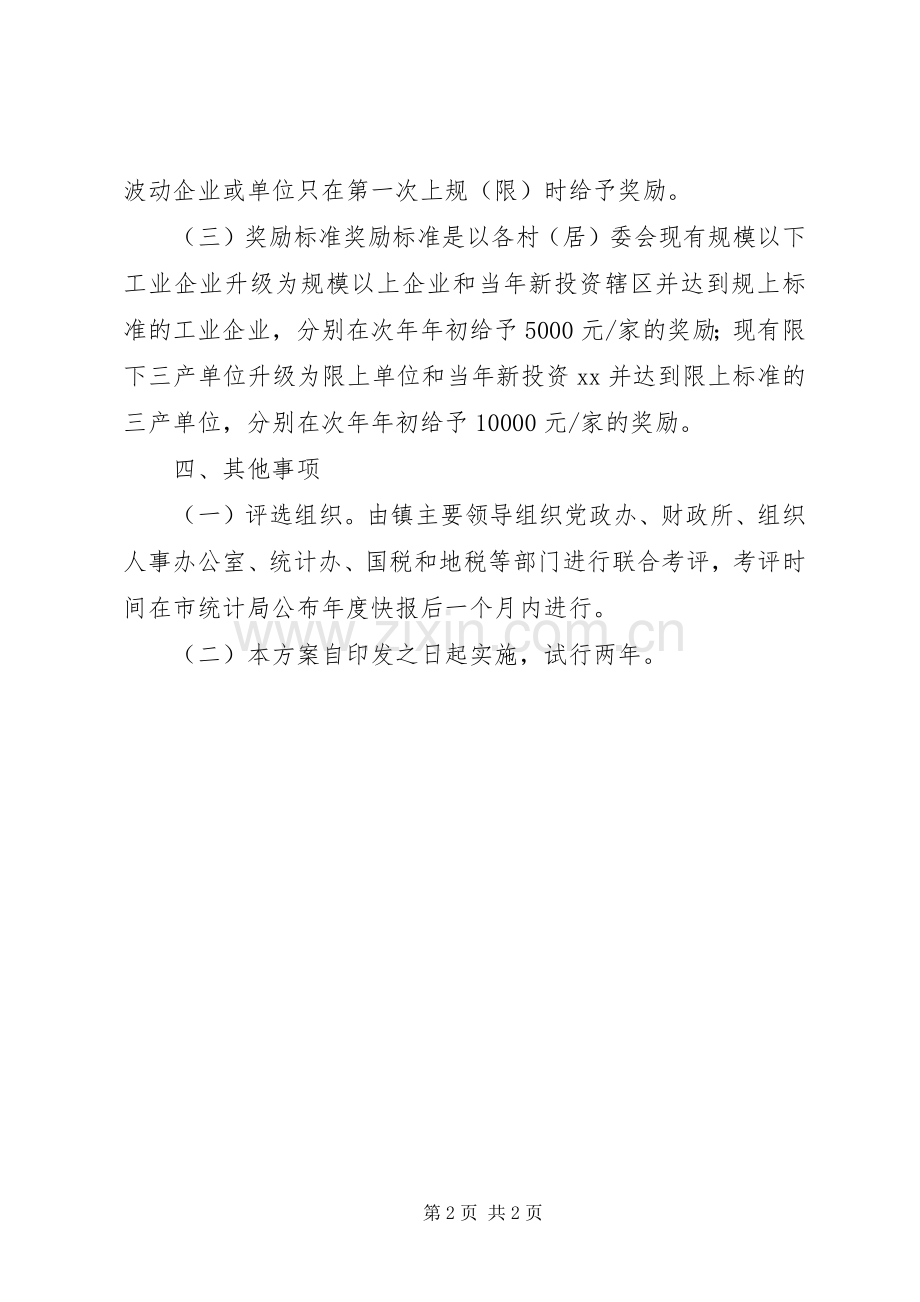 波动企业或单位只在第一次上规（限）时给予奖励。

（三）奖励标准奖励标准是以各村（居）委会现有规模以下工业企业升级为规模以上企业和当年新投资辖区并达到规上标准的工业企业，分别在次年年初给予5000元/家的奖励；现有限下三产单位升级为限上单位和当年新投资xx并达到限上标准的三产单位，分别在次年年初给予10000元/家的奖励。

四、其他事项

（一）评选组织。由镇主要领导组织党政办、财政所、组织人事办公室、统计办、国税和地税等部门进行联合考评，考评时间在市统计局公布年度快报后一个月内进行。

（二）本方案自印发之日起实施，试行两年。

第2页 共2页

www.zixin.com.cn